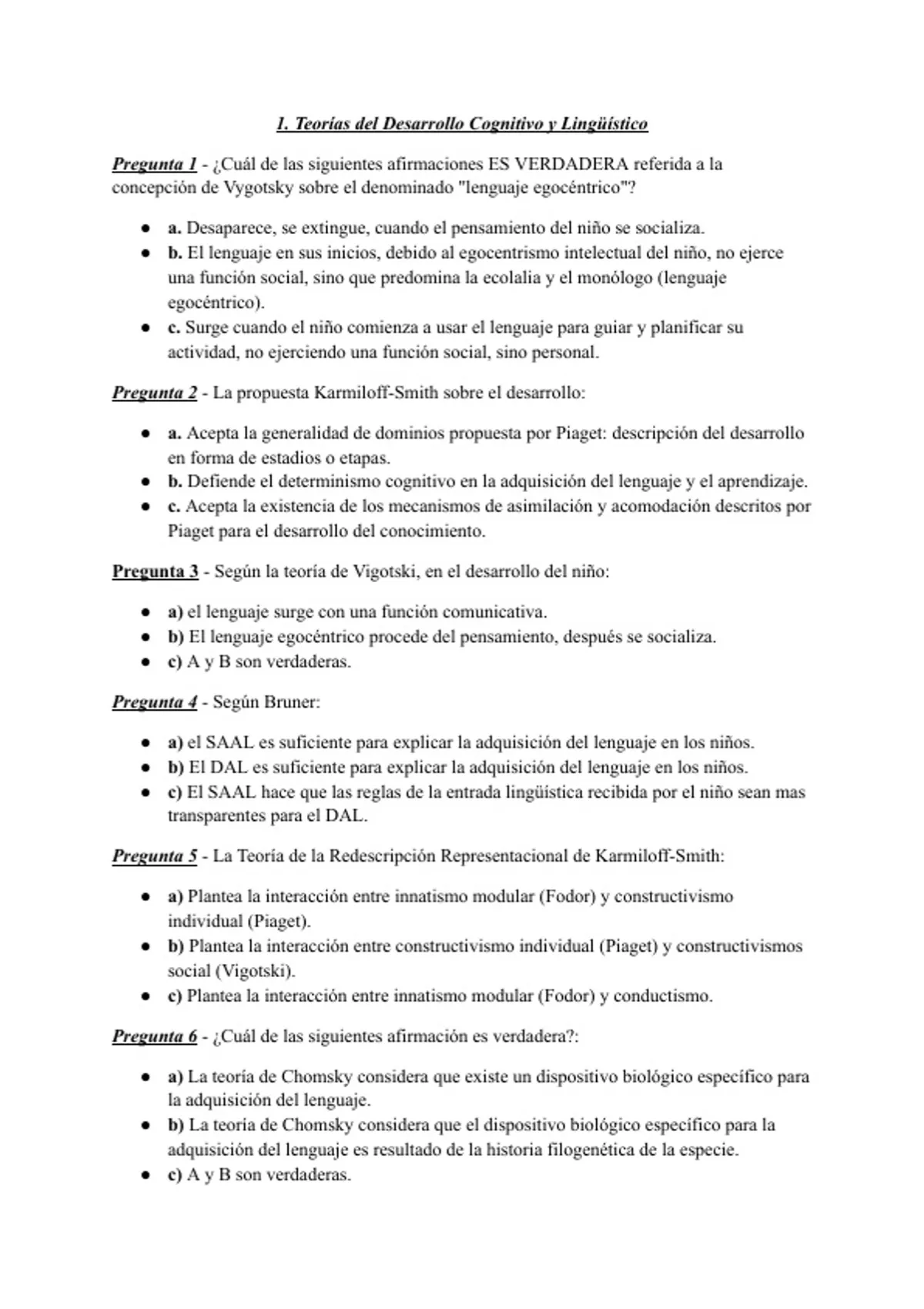 1. Teorías del Desarrollo Cognitivo y Lingüístico

Pregunta 1 - ¿Cuál de las siguientes afirmaciones ES VERDADERA referida a la concepción de Vygotsky sobre el denominado "lenguaje egocéntrico"?

• a. Desaparece, se extingue, cuando el pensamiento del niño se socializa.
• b. El lenguaje en sus inicios, debido al egocentrismo intelectual del niño, no ejerce una función social, sino que predomina la ecolalia y el monólogo (lenguaje egocéntrico).
• c. Surge cuando el niño comienza a usar el lenguaje para guiar y planificar su actividad, no ejerciendo una función social, sino personal.

Pregunta 2 - La propuesta Karmiloff-Smith sobre el desarrollo:

• a. Acepta la generalidad de dominios propuesta por Piaget: descripción del desarrollo en forma de estadios o etapas.
• b. Defiende el determinismo cognitivo en la adquisición del lenguaje y el aprendizaje.
• c. Acepta la existencia de los mecanismos de asimilación y acomodación descritos por Piaget para el desarrollo del conocimiento.

Pregunta 3 - Según la teoría de Vigotski, en el desarrollo del niño:

• a) el lenguaje surge con una función comunicativa.
• b) El lenguaje egocéntrico procede del pensamiento, después se socializa.
• c) A y B son verdaderas.

Pregunta 4 - Según Bruner:

• a) el SAAL es suficiente para explicar la adquisición del lenguaje en los niños.
• b) El DAL es suficiente para explicar la adquisición del lenguaje en los niños.
• c) El SAAL hace que las reglas de la entrada lingüística recibida por el niño sean mas transparentes para el DAL.

Pregunta 5 - La Teoría de la Redescripción Representacional de Karmiloff-Smith:

• a) Plantea la interacción entre innatismo modular (Fodor) y constructivismo individual (Piaget).
• b) Plantea la interacción entre constructivismo individual (Piaget) y constructivismos social (Vigotski).
• c) Plantea la interacción entre innatismo modular (Fodor) y conductismo.

Pregunta 6 - ¿Cuál de las siguientes afirmación es verdadera?:

• a) La teoría de Chomsky considera que existe un dispositivo biológico específico para la adquisición del lenguaje.
• b) La teoría de Chomsky considera que el dispositivo biológico específico para la adquisición del lenguaje es resultado de la historia filogenética de la especie.
• c) A y B son verdaderas.